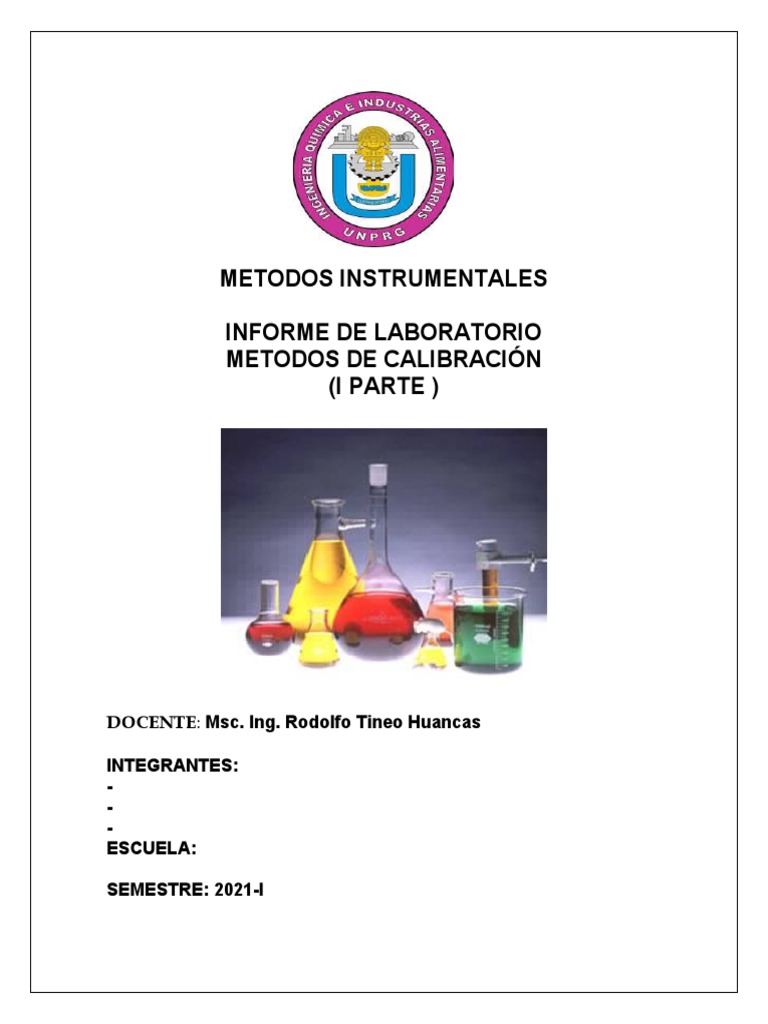 INGENIERIA QUIMICA E INDUSTRIAS ALIMENTARIAS
UNPRG

METODOS INSTRUMENTALES

INFORME DE LABORATORIO
METODOS DE CALIBRACIÓN
(I PARTE )

DOCENTE: Msc. Ing. Rodolfo Tineo Huancas

INTEGRANTES:
-
-
-
ESCUELA:

SEMESTRE: 2021-I